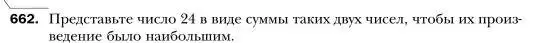 662. Представьте число 24 в виде суммы таких двух чисел, чтобы их произведение было наибольшим.